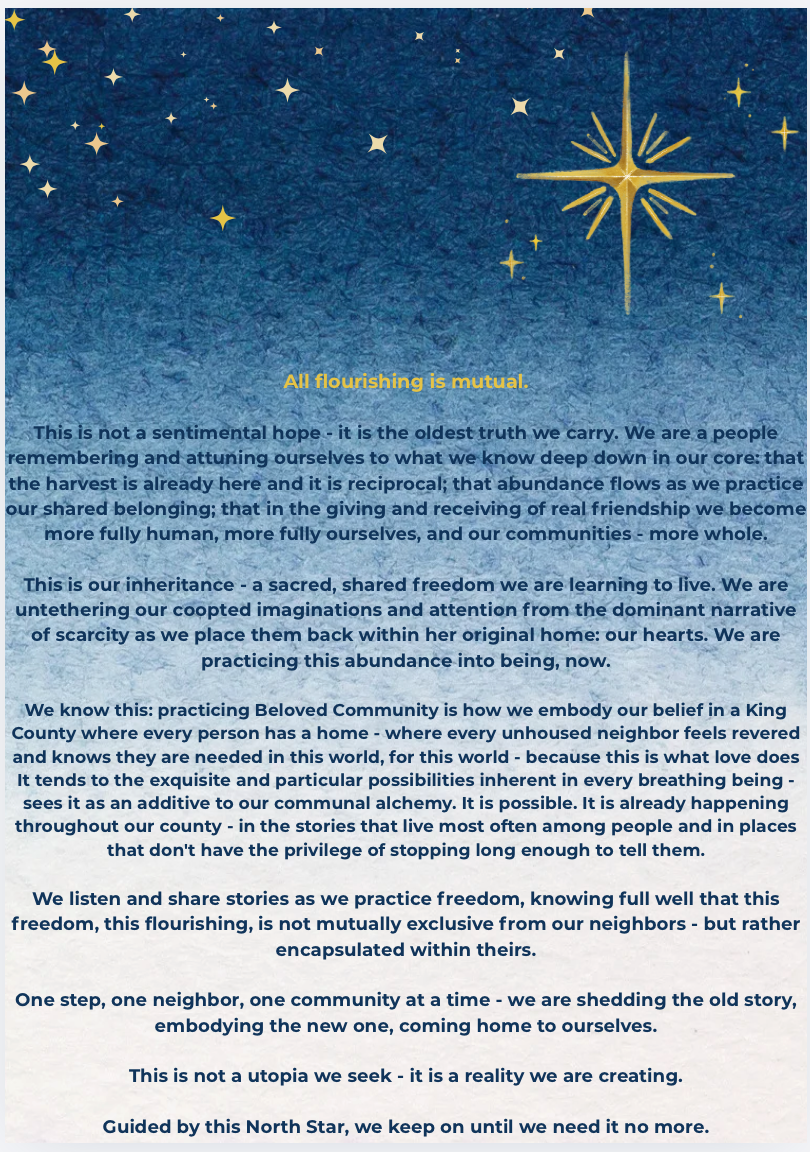 All flourishing is mutual.

This is not a sentimental hope - it is the oldest truth we carry. We are a people remembering and attuning ourselves to what we know deep down in our core: that the harvest is already here and it is reciprocal; that abundance flows as we practice our shared belonging; that in the giving and receiving of real friendship we become more fully human, more fully ourselves, and our communities - more whole.

This is our inheritance - a sacred, shared freedom we are learning to live. We are untethering our coopted imaginations and attention from the dominant narrative of scarcity as we place them back within her original home: our hearts. We are practicing this abundance into being, now.

We know this: practicing Beloved Community is how we embody our belief in a King County where every person has a home - where every unhoused neighbor feels revered and knows they are needed in this world, for this world - because this is what love does It tends to the exquisite and particular possibilities inherent in every breathing being - sees it as an additive to our communal alchemy. It is possible. It is already happening throughout our county - in the stories that live most often among people and in places that don't have the privilege of stopping long enough to tell them.

We listen and share stories as we practice freedom, knowing full well that this freedom, this flourishing, is not mutually exclusive from our neighbors - but rather encapsulated within theirs.

One step, one neighbor, one community at a time - we are shedding the old story, embodying the new one, coming home to ourselves.

This is not a utopia we seek - it is a reality we are creating.

Guided by this North Star, we keep on until we need it no more.